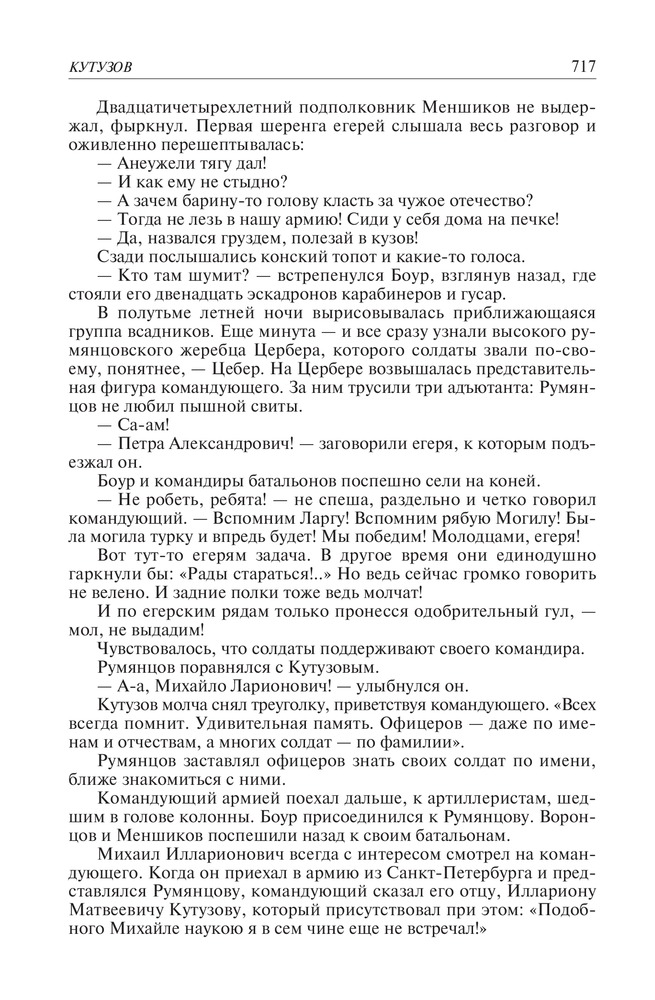 КУТУЗОВ 717

Двадцатичетырехлетний подполковник Меншиков не выдержал, фыркнул. Первая шеренга егерей слышала весь разговор и оживленно перешептывалась:

— Анеужели тягу дал!

— И как ему не стыдно?

— А зачем барину-то голову класть за чужое отечество?

— Тогда не лезь в нашу армию! Сиди у себя дома на печке!

— Да, назвался груздем, полезай в кузов!

Сзади послышались конский топот и какие-то голоса.

— Кто там шумит? — встрепенулся Боур, взглянув назад, где стояли его двенадцать эскадронов карабинеров и гусар.

В полутьме летней ночи вырисовывалась приближающаяся группа всадников. Еще минута — и все сразу узнали высокого румянцовского жеребца Цербера, которого солдаты звали по-своему, понятнее, — Цебер. На Цербере возвышалась представительная фигура командующего. За ним трусили три адъютанта: Румянцов не любил пышной свиты.

— Са-ам!

— Петра Александрович! — заговорили егеря, к которым подъезжал он.

Боур и командиры батальонов поспешно сели на коней.

— Не робеть, ребята! — не спеша, раздельно и четко говорил командующий. — Вспомним Ларгу! Вспомним рябую Могилу! Была могила турку и впредь будет! Мы победим! Молодцами, егеря!

Вот тут-то егерям задача. В другое время они единодушно гаркнули бы: «Рады стараться!..» Но ведь сейчас громко говорить не велено. И задние полки тоже ведь молчат!

И по егерским рядам только пронесся одобрительный гул, — мол, не выдадим!

Чувствовалось, что солдаты поддерживают своего командира.

Румянцов поравнялся с Кутузовым.

— А-а, Михайло Ларионович! — улыбнулся он.

Кутузов молча снял треуголку, приветствуя командующего. «Всех всегда помнит. Удивительная память. Офицеров — даже по именам и отчествам, а многих солдат — по фамилии».

Румянцов заставлял офицеров знать своих солдат по имени, ближе знакомиться с ними.

Командующий армией поехал дальше, к артиллеристам, шедшим в голове колонны. Боур присоединился к Румянцову. Воронцов и Меншиков поспешили назад к своим батальонам.

Михаил Илларионович всегда с интересом смотрел на командующего. Когда он приехал в армию из Санкт-Петербурга и представлялся Румянцову, командующий сказал его отцу, Иллариону Матвеевичу Кутузову, который присутствовал при этом: «Подобного Михайле наукою я в сем чине еще не встречал!»